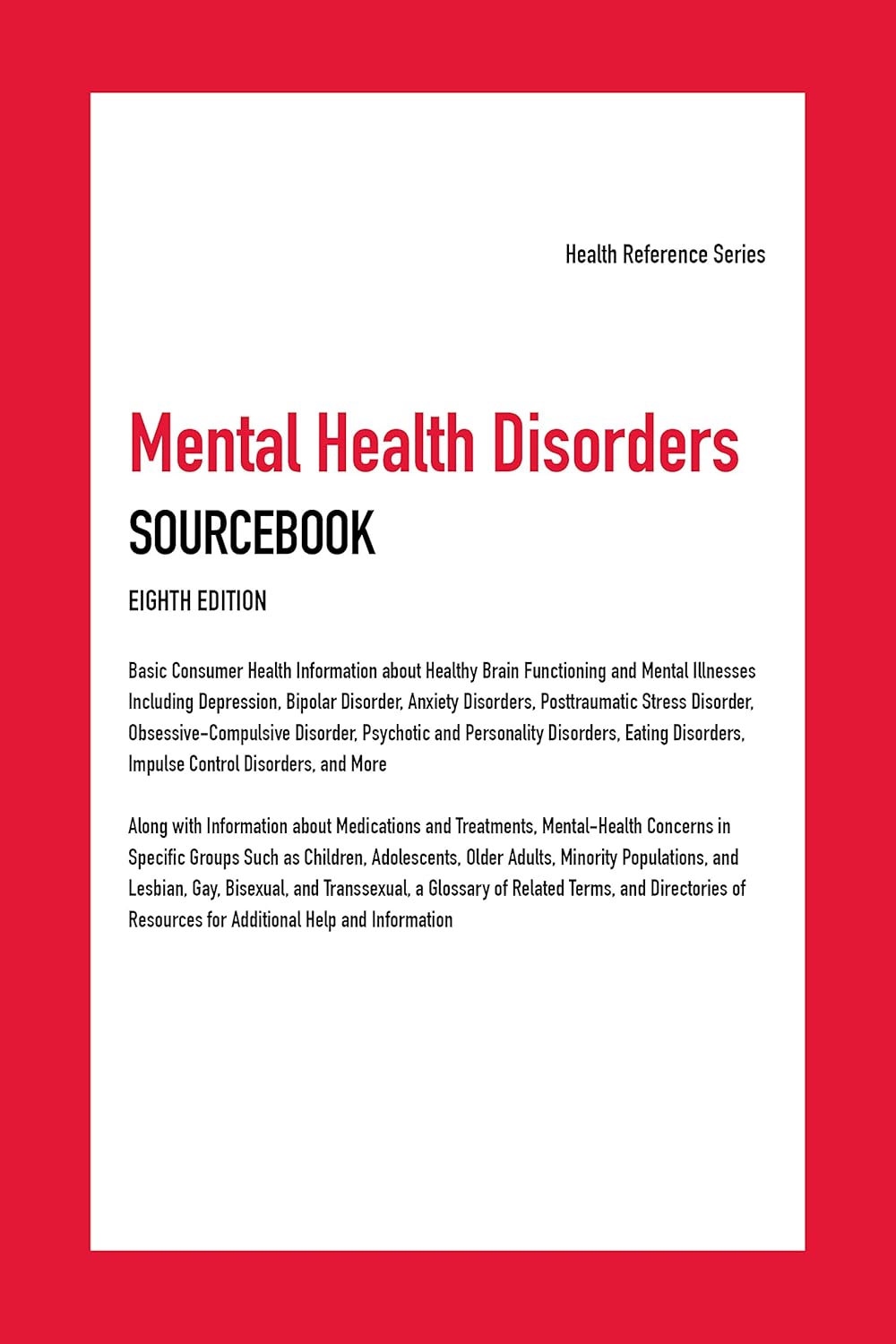 Health Reference Series

Mental Health Disorders

SOURCEBOOK

EIGHTH EDITION

Basic Consumer Health Information about Healthy Brain Functioning and Mental Illnesses Including Depression, Bipolar Disorder, Anxiety Disorders, Posttraumatic Stress Disorder, Obsessive-Compulsive Disorder, Psychotic and Personality Disorders, Eating Disorders, Impulse Control Disorders, and More

Along with Information about Medications and Treatments, Mental-Health Concerns in Specific Groups Such as Children, Adolescents, Older Adults, Minority Populations, and Lesbian, Gay, Bisexual, and Transsexual, a Glossary of Related Terms, and Directories of Resources for Additional Help and Information